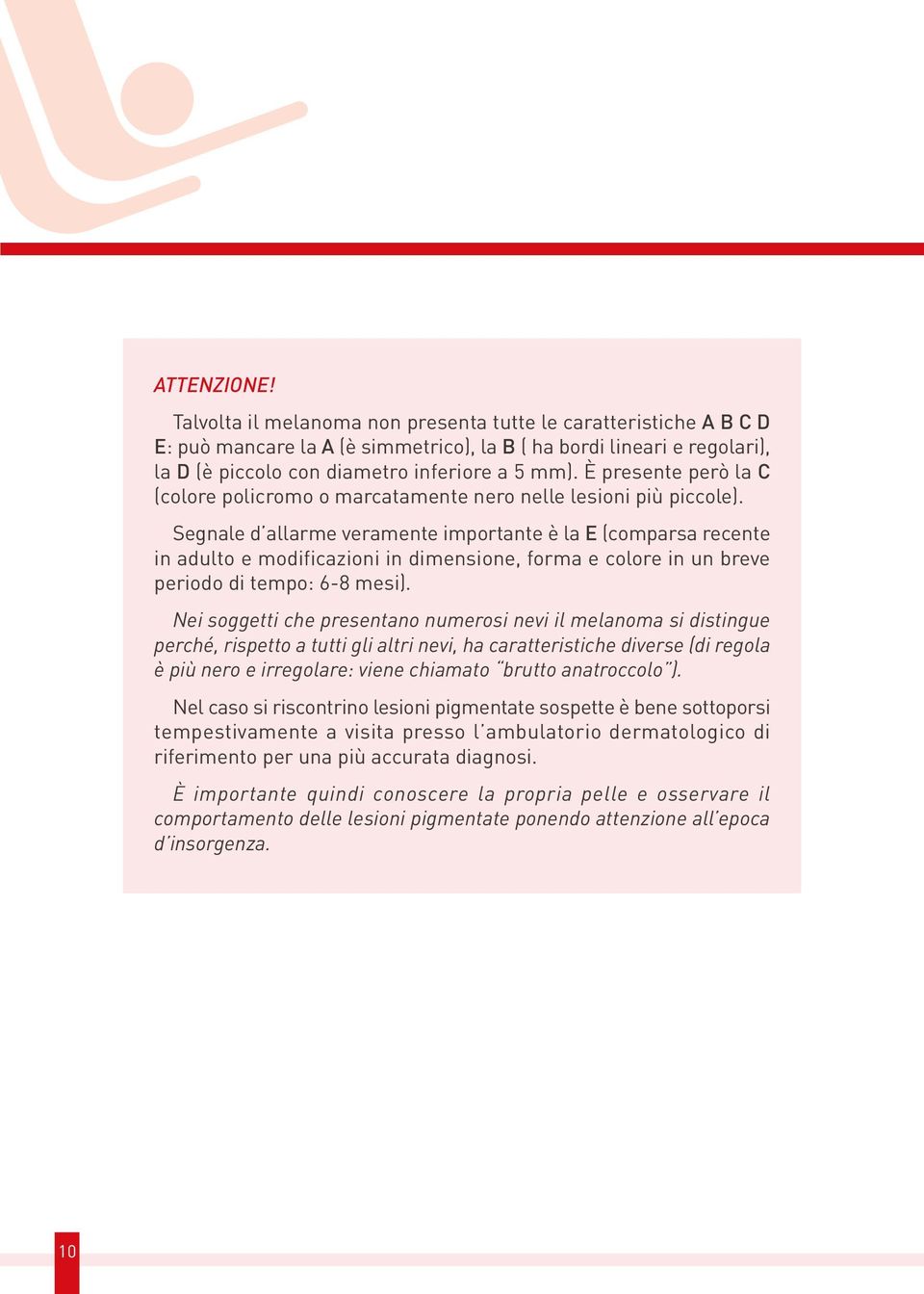 ATTENZIONE!

Talvolta il melanoma non presenta tutte le caratteristiche A B C D E: può mancare la A (è simmetrico), la B ( ha bordi lineari e regolari), la D (è piccolo con diametro inferiore a 5 mm). È presente però la C (colore policromo o marcatamente nero nelle lesioni più piccole).

Segnale d'allarme veramente importante è la E (comparsa recente in adulto e modificazioni in dimensione, forma e colore in un breve periodo di tempo: 6-8 mesi).

Nei soggetti che presentano numerosi nevi il melanoma si distingue perché, rispetto a tutti gli altri nevi, ha caratteristiche diverse (di regola è più nero e irregolare: viene chiamato "brutto anatroccolo").

Nel caso si riscontrino lesioni pigmentate sospette è bene sottoporsi tempestivamente a visita presso l'ambulatorio dermatologico di riferimento per una più accurata diagnosi.

È importante quindi conoscere la propria pelle e osservare il comportamento delle lesioni pigmentate ponendo attenzione all'epoca d'insorgenza.

10